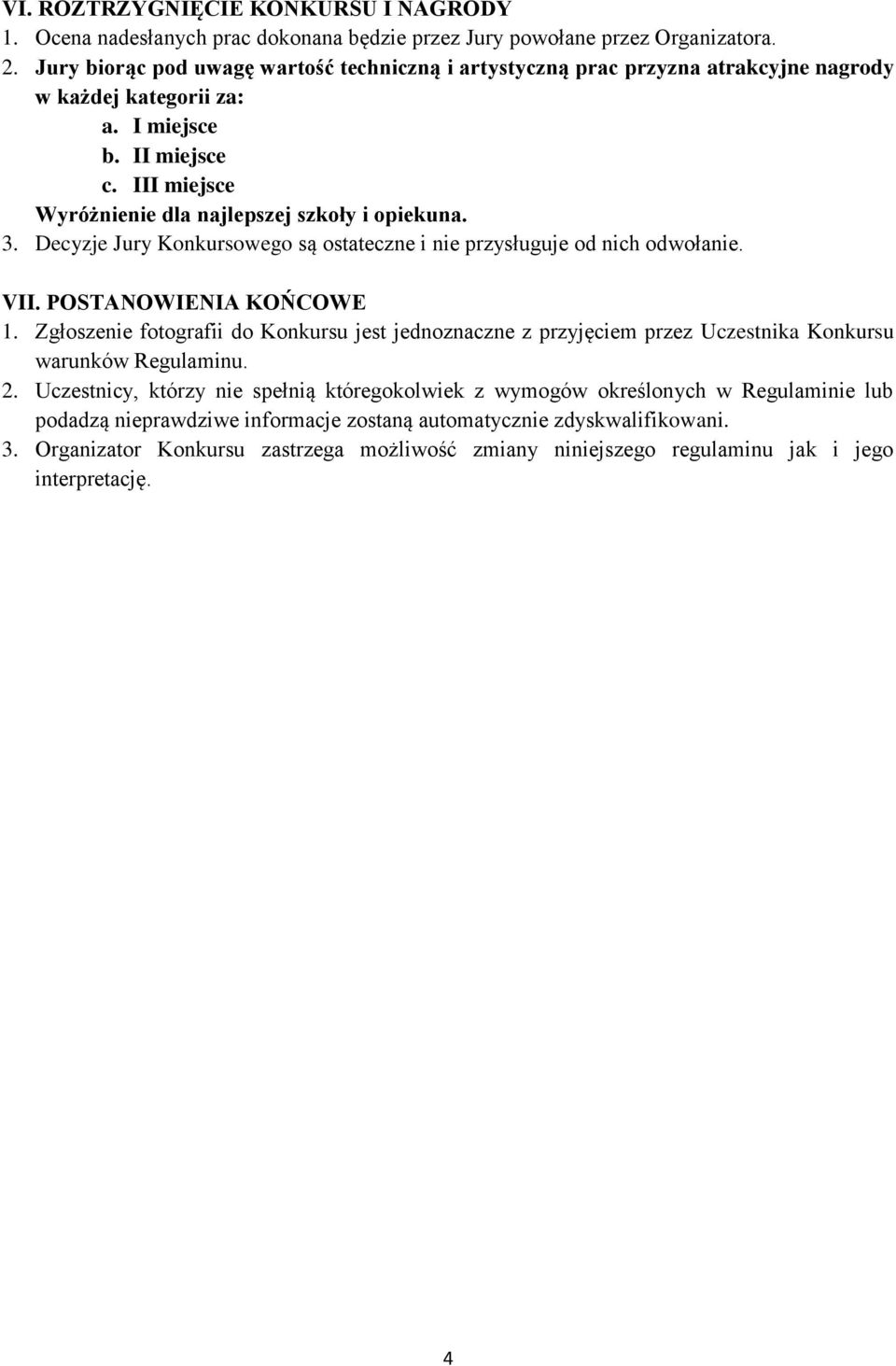 VI. ROZTRZYGNIĘCIE KONKURSU I NAGRODY
1. Ocena nadesłanych prac dokonana będzie przez Jury powołane przez Organizatora.
2. Jury biorąc pod uwagę wartość techniczną i artystyczną prac przyzna atrakcyjne nagrody w każdej kategorii za:
a. I miejsce
b. II miejsce
c. III miejsce
Wyróżnienie dla najlepszej szkoły i opiekuna.
3. Decyzje Jury Konkursowego są ostateczne i nie przysługuje od nich odwołanie.

VII. POSTANOWIENIA KOŃCOWE
1. Zgłoszenie fotografii do Konkursu jest jednoznaczne z przyjęciem przez Uczestnika Konkursu warunków Regulaminu.
2. Uczestnicy, którzy nie spełnią któregokolwiek z wymogów określonych w Regulaminie lub podadzą nieprawdziwe informacje zostaną automatycznie zdyskwalifikowani.
3. Organizator Konkursu zastrzega możliwość zmiany niniejszego regulaminu jak i jego interpretację.

4